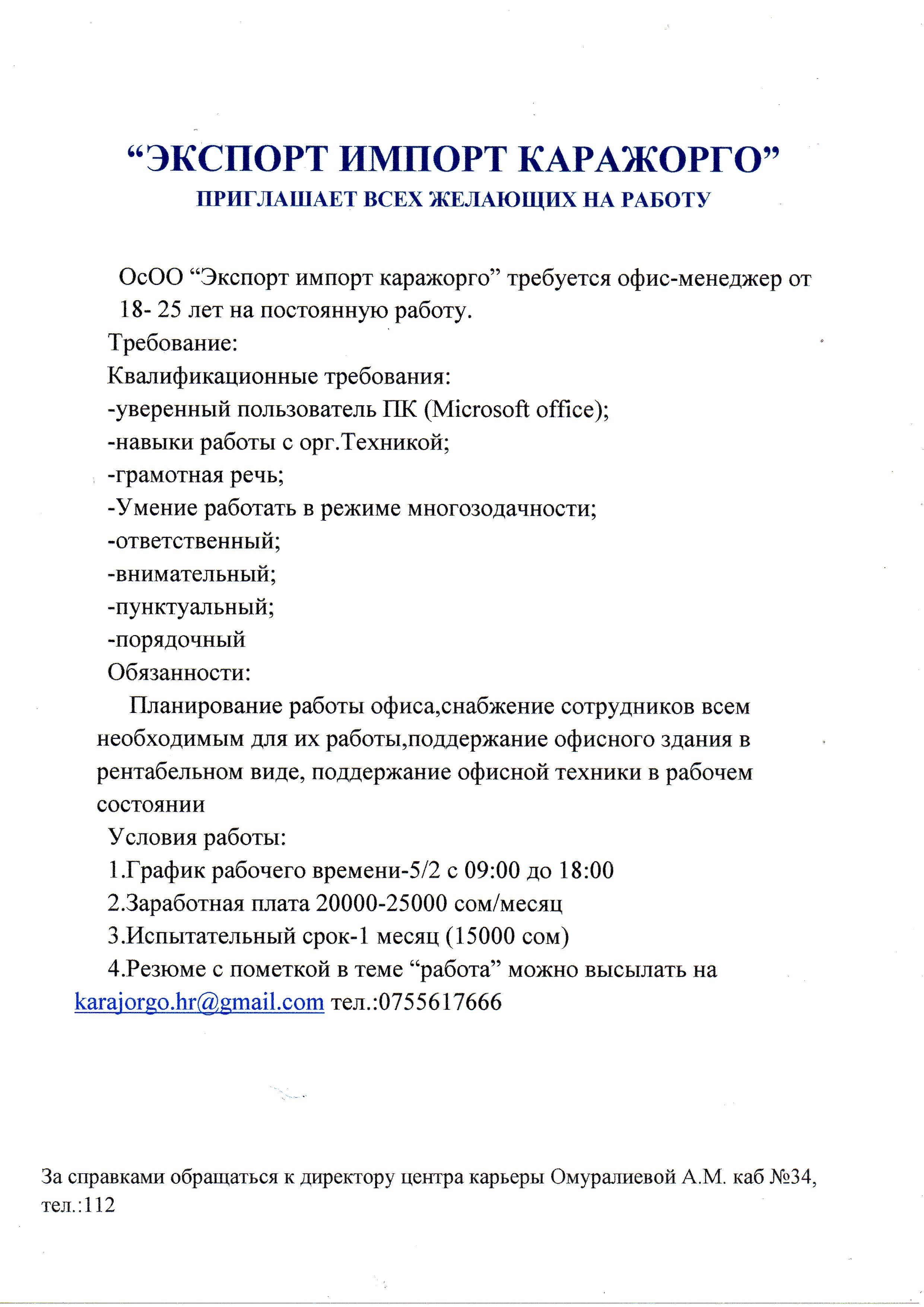 “ЭКСПОРТ ИМПОРТ КАРАЖОРГО”
ПРИГЛАШАЕТ ВСЕХ ЖЕЛАЮЩИХ НА РАБОТУ

ОсОО “Экспорт импорт каражорго” требуется офис-менеджер от 18- 25 лет на постоянную работу.
Требование:
Квалификационные требования:
-уверенный пользователь ПК (Microsoft office);
-навыки работы с орг.Техникой;
-грамотная речь;
-Умение работать в режиме многозодачности;
-ответственный;
-внимательный;
-пунктуальный;
-порядочный
Обязанности:
Планирование работы офиса,снабжение сотрудников всем необходимым для их работы,поддержание офисного здания в рентабельном виде, поддержание офисной техники в рабочем состоянии
Условия работы:
1.График рабочего времени-5/2 с 09:00 до 18:00
2.Заработная плата 20000-25000 сом/месяц
3.Испытательный срок-1 месяц (15000 сом)
4.Резюме с пометкой в теме “работа” можно высылать на karajorgo.hr@gmail.com тел.:0755617666

За справками обращаться к директору центра карьеры Омуралиевой А.М. каб №34, тел.:112